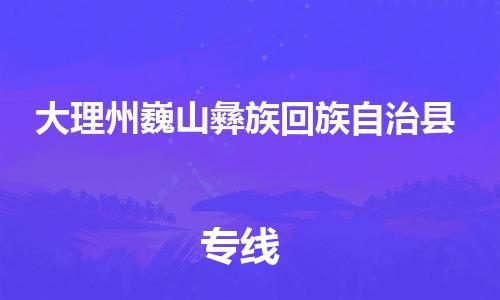 大理州巍山彝族回族自治县

专线